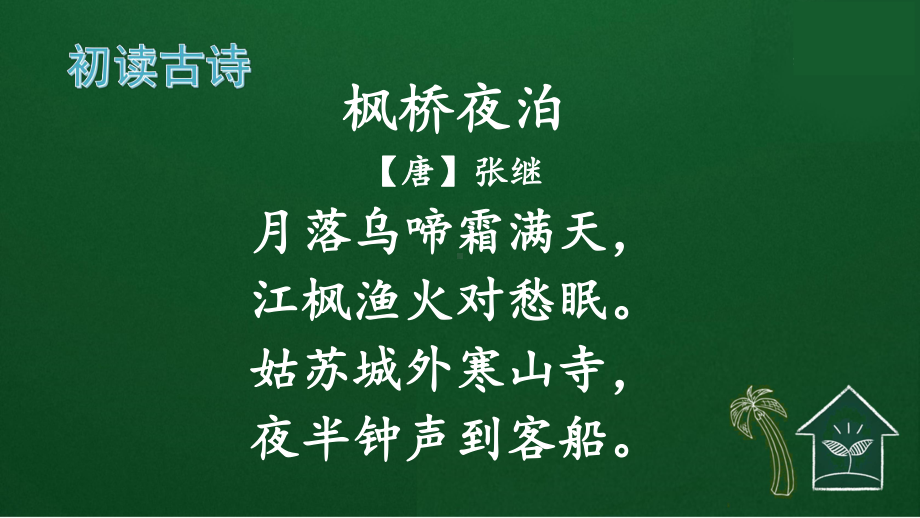 初读古诗

枫桥夜泊

【唐】张继

月落乌啼霜满天，
江枫渔火对愁眠。
姑苏城外寒山寺，
夜半钟声到客船。